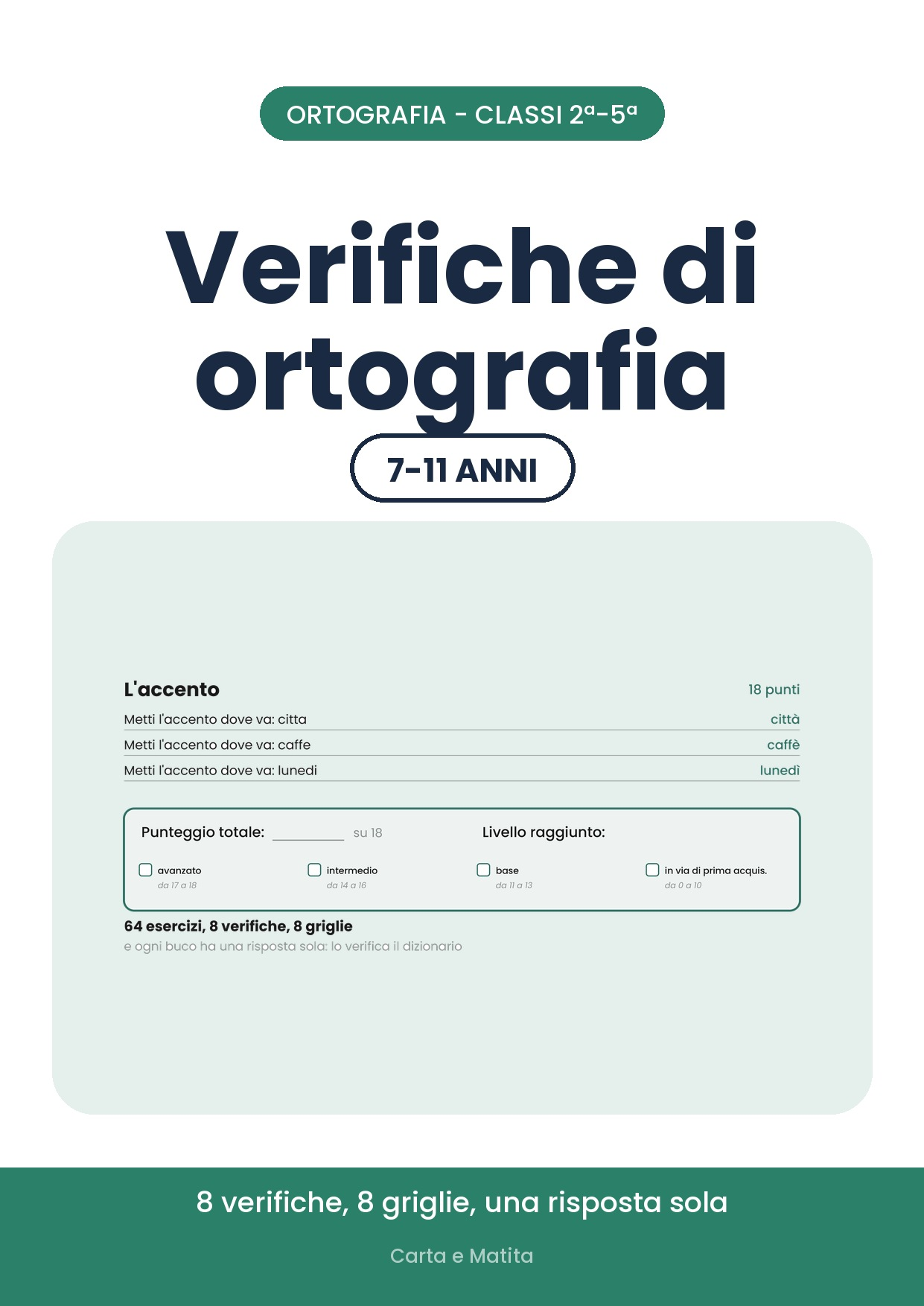 ORTOGRAFIA - CLASSI 2ª-5ª

Verifiche di ortografia

7-11 ANNI

L'accento

18 punti

Metti l'accento dove va: citta città

Metti l'accento dove va: caffe caffè

Metti l'accento dove va: lunedi lunedì

Punteggio totale: ____ su 18

Livello raggiunto:

☐ avanzato
da 17 a 18

☐ intermedio
da 14 a 16

☐ base
da 11 a 13

☐ in via di prima acquis.
da 0 a 10

64 esercizi, 8 verifiche, 8 griglie

e ogni buco ha una risposta sola: lo verifica il dizionario

8 verifiche, 8 griglie, una risposta sola

Carta e Matita